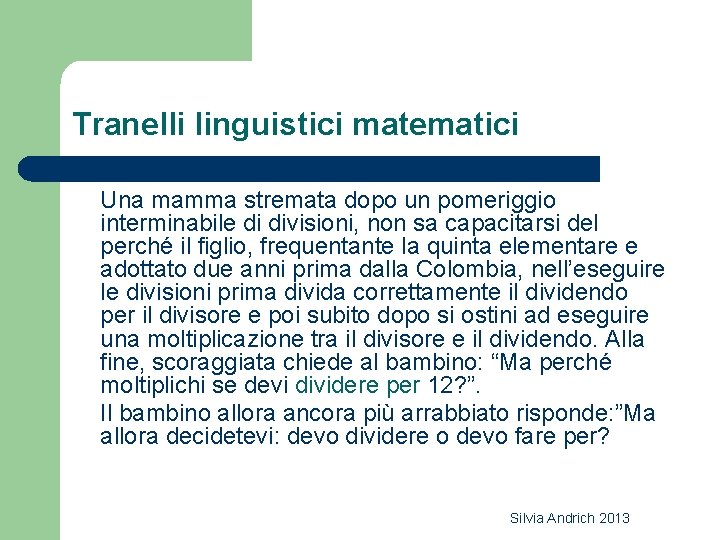 Tranelli linguistici matematici

Una mamma stremata dopo un pomeriggio interminabile di divisioni, non sa capacitarsi del perché il figlio, frequentante la quinta elementare e adottato due anni prima dalla Colombia, nell'eseguire le divisioni prima divida correttamente il dividendo per il divisore e poi subito dopo si ostini ad eseguire una moltiplicazione tra il divisore e il dividendo. Alla fine, scoraggiata chiede al bambino: "Ma perché moltiplichi se devi dividere per 12?".

Il bambino allora ancora più arrabbiato risponde:"Ma allora decidetevi: devo dividere o devo fare per?

Silvia Andrich 2013